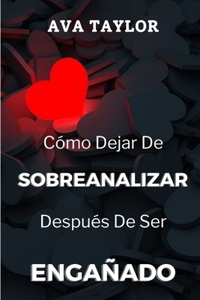 AVA TAYLOR

Cómo Dejar De

SOBREANALIZAR

Después De Ser

ENGAÑADO